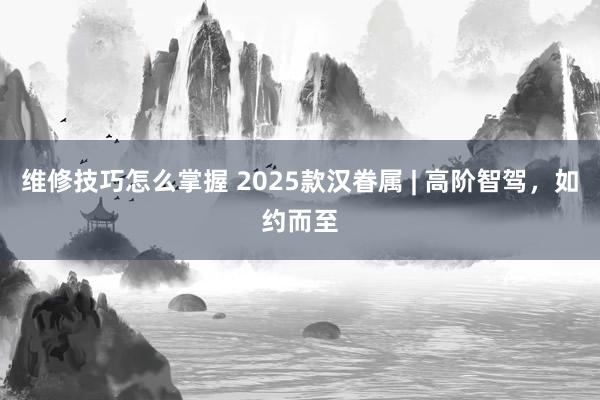 维修技巧怎么掌握 2025款汉眷属 | 高阶智驾，如约而至